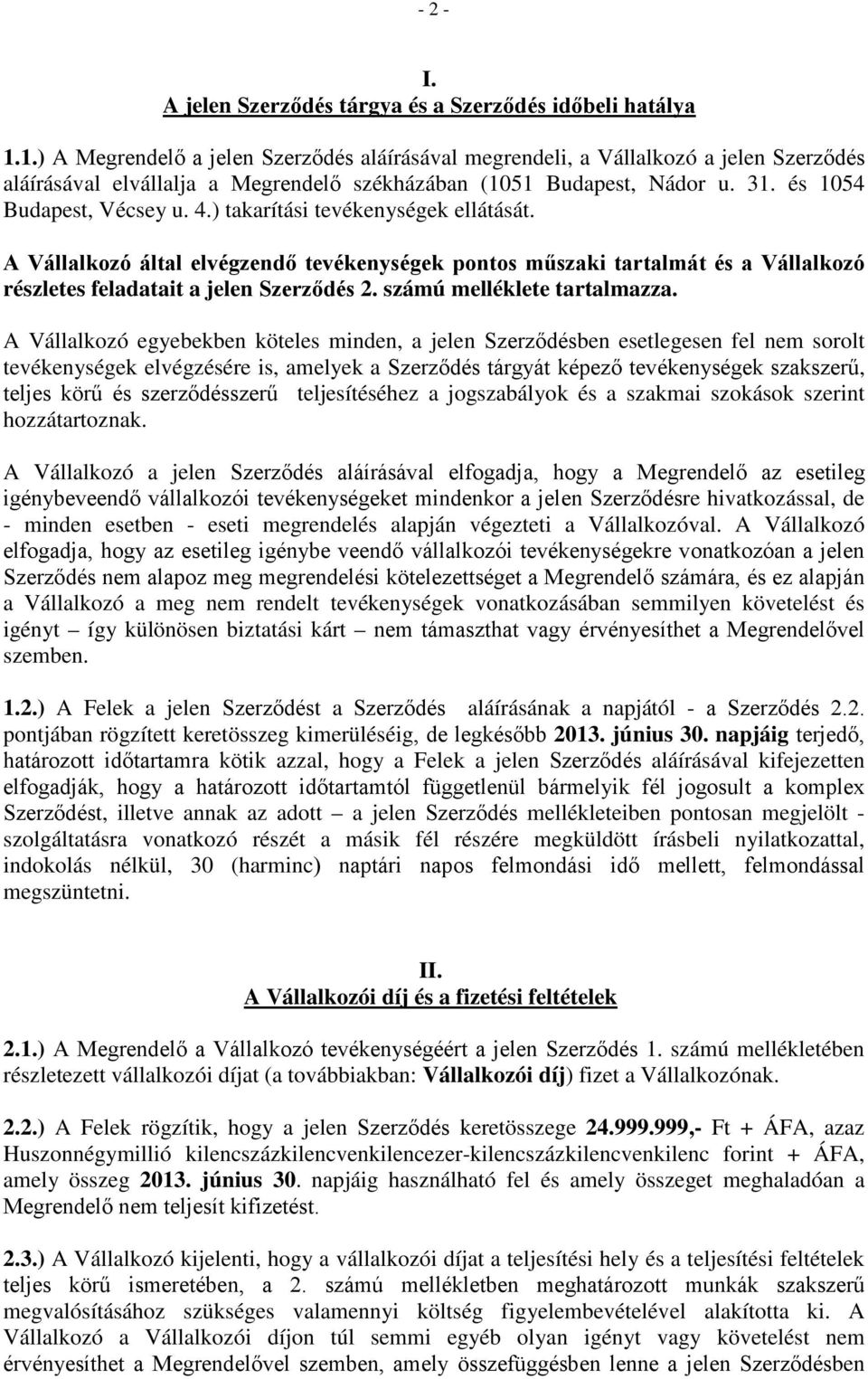 - 2 -

I.
A jelen Szerződés tárgya és a Szerződés időbeli hatálya

1.1.) A Megrendelő a jelen Szerződés aláírásával megrendeli, a Vállalkozó a jelen Szerződés aláírásával elvállalja a Megrendelő székházában (1051 Budapest, Nádor u. 31. és 1054 Budapest, Vécsey u. 4.) takarítási tevékenységek ellátását.

A Vállalkozó által elvégzendő tevékenységek pontos műszaki tartalmát és a Vállalkozó részletes feladatait a jelen Szerződés 2. számú melléklete tartalmazza.

A Vállalkozó egyebekben köteles minden, a jelen Szerződésben esetlegesen fel nem sorolt tevékenységek elvégzésére is, amelyek a Szerződés tárgyát képező tevékenységek szakszerű, teljes körű és szerződésszerű teljesítéséhez a jogszabályok és a szakmai szokások szerint hozzátartoznak.

A Vállalkozó a jelen Szerződés aláírásával elfogadja, hogy a Megrendelő az esetileg igénybeveendő vállalkozói tevékenységeket mindenkor a jelen Szerződésre hivatkozással, de - minden esetben - eseti megrendelés alapján végezteti a Vállalkozóval. A Vállalkozó elfogadja, hogy az esetileg igénybe veendő vállalkozói tevékenységekre vonatkozóan a jelen Szerződés nem alapoz meg megrendelési kötelezettséget a Megrendelő számára, és ez alapján a Vállalkozó a meg nem rendelt tevékenységek vonatkozásában semmilyen követelést és igényt – így különösen biztatási kárt – nem támaszthat vagy érvényesíthet a Megrendelővel szemben.

1.2.) A Felek a jelen Szerződést a Szerződés aláírásának a napjától - a Szerződés 2.2. pontjában rögzített keretösszeg kimerüléséig, de legkésőbb 2013. június 30. napjáig terjedő, határozott időtartamra kötik azzal, hogy a Felek a jelen Szerződés aláírásával kifejezetten elfogadják, hogy a határozott időtartamtól függetlenül bármelyik fél jogosult a komplex Szerződést, illetve annak az adott – a jelen Szerződés mellékleteiben pontosan megjelölt - szolgáltatásra vonatkozó részét a másik fél részére megküldött írásbeli nyilatkozattal, indokolás nélkül, 30 (harminc) naptári napos felmondási idő mellett, felmondással megszüntetni.

II.
A Vállalkozói díj és a fizetési feltételek

2.1.) A Megrendelő a Vállalkozó tevékenységéért a jelen Szerződés 1. számú mellékletében részletezett vállalkozói díjat (a továbbiakban: Vállalkozói díj) fizet a Vállalkozónak.

2.2.) A Felek rögzítik, hogy a jelen Szerződés keretösszege 24.999.999,- Ft + ÁFA, azaz Huszonnégymillió kilencszázkilencvenkilencezer-kilencszázkilencvenkilenc forint + ÁFA, amely összeg 2013. június 30. napjáig használható fel és amely összeget meghaladóan a Megrendelő nem teljesít kifizetést.

2.3.) A Vállalkozó kijelenti, hogy a vállalkozói díjat a teljesítési hely és a teljesítési feltételek teljes körű ismeretében, a 2. számú mellékletben meghatározott munkák szakszerű megvalósításához szükséges valamennyi költség figyelembevételével alakította ki. A Vállalkozó a Vállalkozói díjon túl semmi egyéb olyan igényt vagy követelést nem érvényesíthet a Megrendelővel szemben, amely összefüggésben lenne a jelen Szerződésben